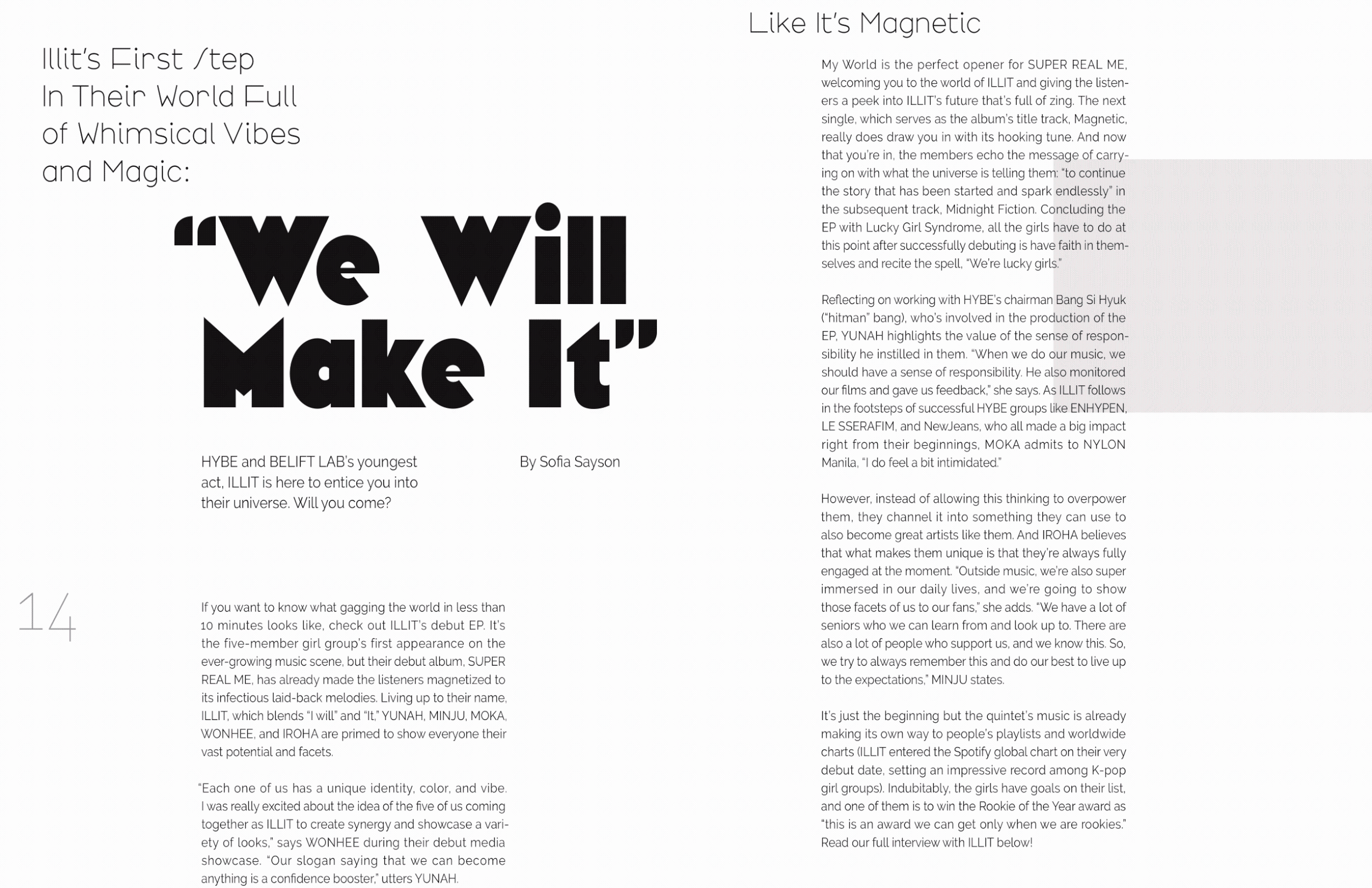 Illit's First /tep In Their World Full of Whimsical Vibes and Magic:

"We Will Make It"

HYBE and BELIFT LAB's youngest act, ILLIT is here to entice you into their universe. Will you come?

By Sofia Sayson

14

If you want to know what gagging the world in less than 10 minutes looks like, check out ILLIT's debut EP. It's the five-member girl group's first appearance on the ever-growing music scene, but their debut album, SUPER REAL ME, has already made the listeners magnetized to its infectious laid-back melodies. Living up to their name, ILLIT, which blends "I will" and "It," YUNAH, MINJU, MOKA, WONHEE, and IROHA are primed to show everyone their vast potential and facets.

"Each one of us has a unique identity, color, and vibe. I was really excited about the idea of the five of us coming together as ILLIT to create synergy and showcase a variety of looks," says WONHEE during their debut media showcase. "Our slogan saying that we can become anything is a confidence booster," utters YUNAH.

Like It's Magnetic

My World is the perfect opener for SUPER REAL ME, welcoming you to the world of ILLIT and giving the listeners a peek into ILLIT's future that's full of zing. The next single, which serves as the album's title track, Magnetic, really does draw you in with its hooking tune. And now that you're in, the members echo the message of carrying on with what the universe is telling them: "to continue the story that has been started and spark endlessly" in the subsequent track, Midnight Fiction. Concluding the EP with Lucky Girl Syndrome, all the girls have to do at this point after successfully debuting is have faith in themselves and recite the spell, "We're lucky girls."

Reflecting on working with HYBE's chairman Bang Si Hyuk ("hitman" bang), who's involved in the production of the EP, YUNAH highlights the value of the sense of responsibility he instilled in them. "When we do our music, we should have a sense of responsibility. He also monitored our films and gave us feedback," she says. As ILLIT follows in the footsteps of successful HYBE groups like ENHYPEN, LE SSERAFIM, and NewJeans, who all made a big impact right from their beginnings, MOKA admits to NYLON Manila, "I do feel a bit intimidated."

However, instead of allowing this thinking to overpower them, they channel it into something they can use to also become great artists like them. And IROHA believes that what makes them unique is that they're always fully engaged at the moment. "Outside music, we're also super immersed in our daily lives, and we're going to show those facets of us to our fans," she adds. "We have a lot of seniors who we can learn from and look up to. There are also a lot of people who support us, and we know this. So, we try to always remember this and do our best to live up to the expectations," MINJU states.

It's just the beginning but the quintet's music is already making its own way to people's playlists and worldwide charts (ILLIT entered the Spotify global chart on their very debut date, setting an impressive record among K-pop girl groups). Indubitably, the girls have goals on their list, and one of them is to win the Rookie of the Year award as "this is an award we can get only when we are rookies." Read our full interview with ILLIT below!